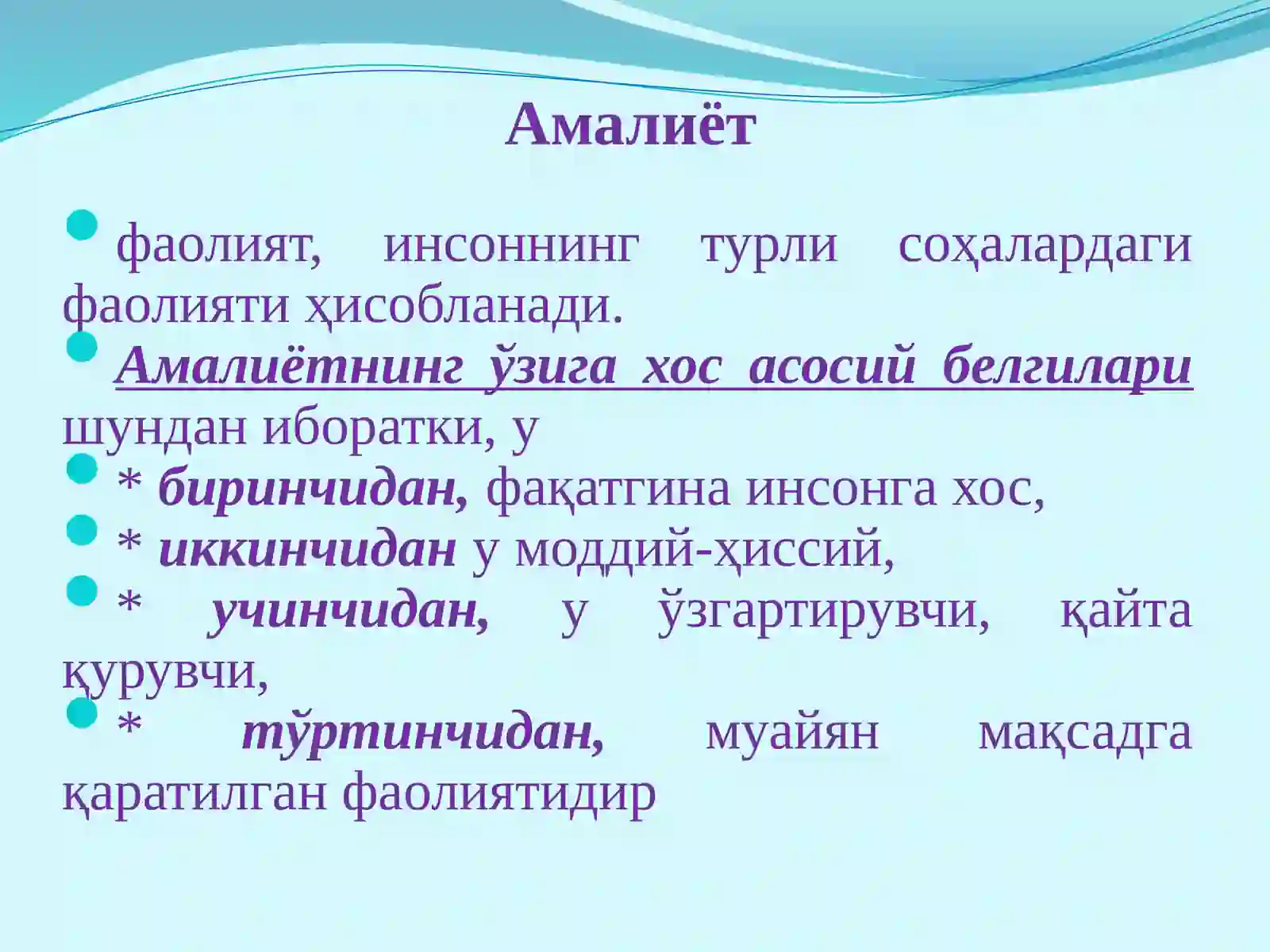 Амалиёт

фаолият, инсоннинг турли соҳалардаги фаолияти ҳисобланади.

Амалиётнинг ўзига хос асосий белгилари шундан иборатки, у

* биринчидан, фақатгина инсонга хос,

* иккинчидан у моддий-ҳиссий,

* учинчидан, у ўзгартирувчи, қайта қурувчи,

* тўртинчидан, муайян мақсадга қаратилган фаолиятидир